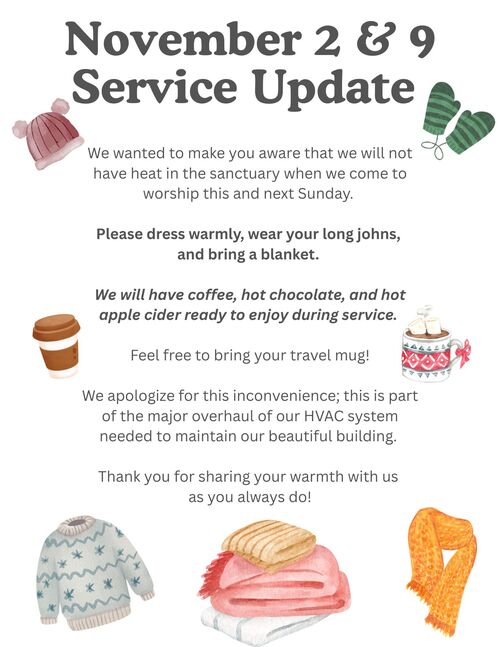 November 2 & 9
Service Update

We wanted to make you aware that we will not have heat in the sanctuary when we come to worship this and next Sunday.

Please dress warmly, wear your long johns, and bring a blanket.

We will have coffee, hot chocolate, and hot apple cider ready to enjoy during service.

Feel free to bring your travel mug!

We apologize for this inconvenience; this is part of the major overhaul of our HVAC system needed to maintain our beautiful building.

Thank you for sharing your warmth with us as you always do!